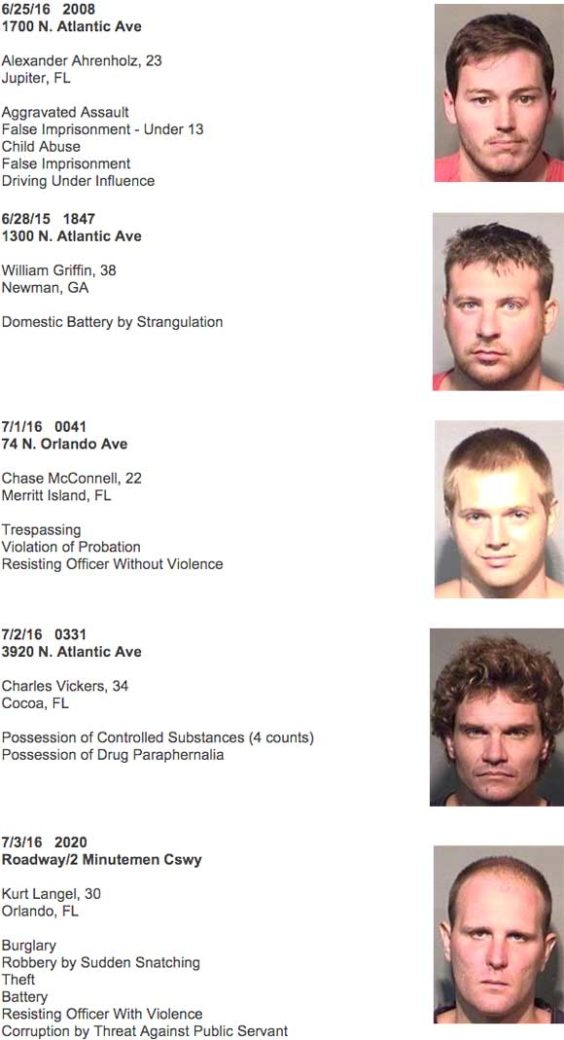 6/25/16 2008
1700 N. Atlantic Ave

Alexander Ahrenholz, 23
Jupiter, FL

Aggravated Assault
False Imprisonment - Under 13
Child Abuse
False Imprisonment
Driving Under Influence

6/28/15 1847
1300 N. Atlantic Ave

William Griffin, 38
Newman, GA

Domestic Battery by Strangulation

7/1/16 0041
74 N. Orlando Ave

Chase McConnell, 22
Merritt Island, FL

Trespassing
Violation of Probation
Resisting Officer Without Violence

7/2/16 0331
3920 N. Atlantic Ave

Charles Vickers, 34
Cocoa, FL

Possession of Controlled Substances (4 counts)
Possession of Drug Paraphernalia

7/3/16 2020
Roadway/2 Minutemen Cswy

Kurt Langel, 30
Orlando, FL

Burglary
Robbery by Sudden Snatching
Theft
Battery
Resisting Officer With Violence
Corruption by Threat Against Public Servant